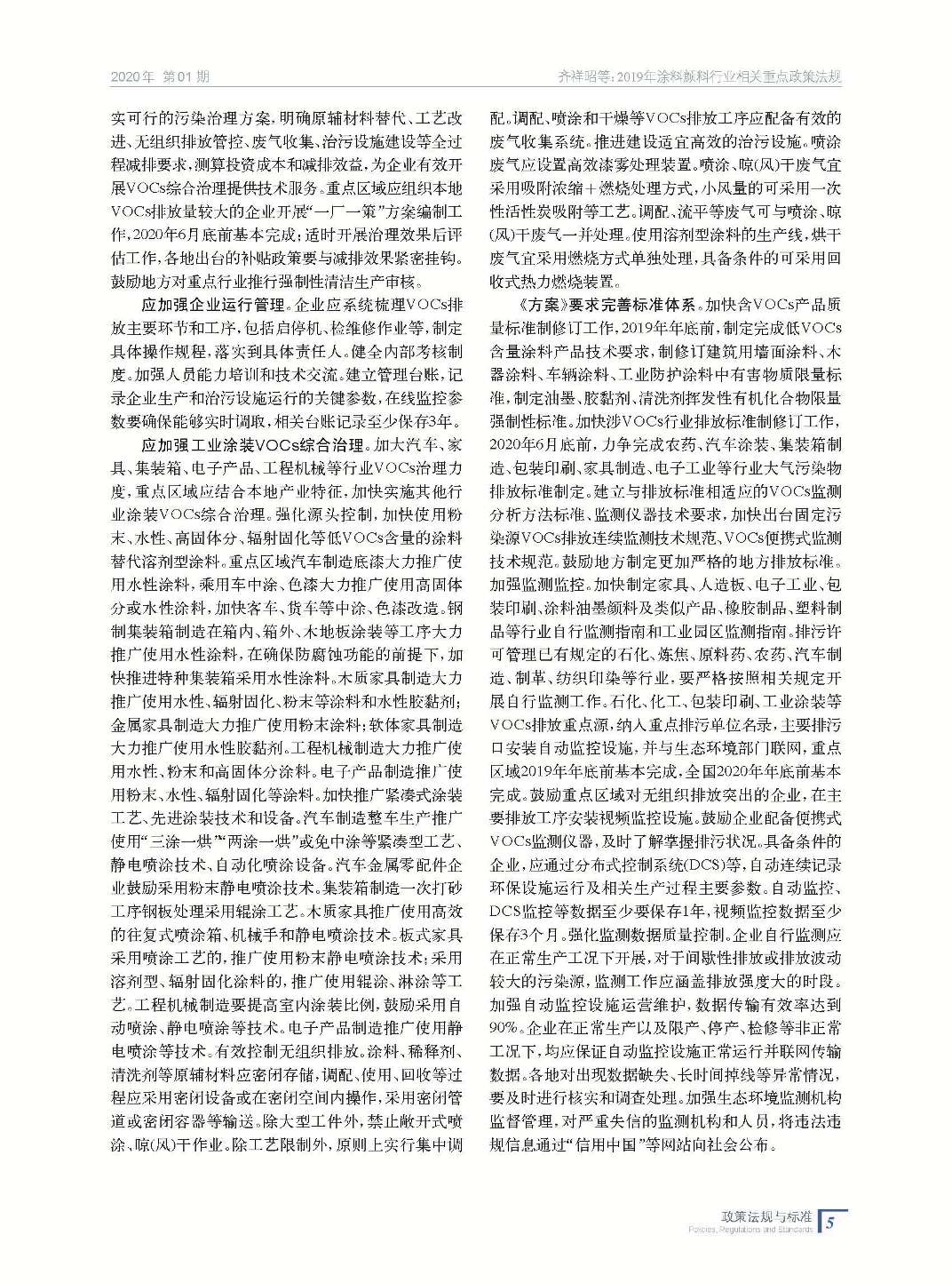 2020年 第01期

齐祥昭等：2019年涂料颜料行业相关重点政策法规

实可行的污染治理方案，明确原辅材料替代、工艺改进、无组织排放管控、废气收集、治污设施建设等全过程减排要求，测算投资成本和减排效益，为企业有效开展VOCs综合治理提供技术服务。重点区域应组织本地VOCs排放量较大的企业开展“一厂一策”方案编制工作，2020年6月底前基本完成；适时开展治理效果后评估工作，各地出台的补贴政策要与减排效果紧密挂钩。鼓励地方对重点行业推行强制性清洁生产审核。

应加强企业运行管理。企业应系统梳理VOCs排放主要环节和工序，包括启停机、检维修作业等，制定具体操作规程，落实到具体责任人。健全内部考核制度。加强人员能力培训和技术交流。建立管理台账，记录企业生产和治污设施运行的关键参数，在线监控参数要确保能够实时调取，相关台账记录至少保存3年。

应加强工业涂装VOCs综合治理。加大汽车、家具、集装箱、电子产品、工程机械等行业VOCs治理力度，重点区域应结合本地产业特征，加快实施其他行业涂装VOCs综合治理。强化源头控制，加快使用粉末、水性、高固体分、辐射固化等低VOCs含量的涂料替代溶剂型涂料。重点区域汽车制造底漆大力推广使用水性涂料，乘用车中涂、色漆大力推广使用高固体分或水性涂料，加快客车、货车等中涂、色漆改造。钢制集装箱制造在箱内、箱外、木地板涂装等工序大力推广使用水性涂料，在确保防腐蚀功能的前提下，加快推进特种集装箱采用水性涂料。木质家具制造大力推广使用水性、辐射固化、粉末等涂料和水性胶黏剂；金属家具制造大力推广使用粉末涂料；软体家具制造大力推广使用水性胶黏剂。工程机械制造大力推广使用水性、粉末和高固体分涂料。电子产品制造推广使用粉末、水性、辐射固化等涂料。加快推广紧凑式涂装工艺、先进涂装技术和设备。汽车制造整车生产推广使用“三涂一烘”“两涂一烘”或免中涂等紧凑型工艺、静电喷涂技术、自动化喷涂设备。汽车金属零配件企业鼓励采用粉末静电喷涂技术。集装箱制造一次打砂工序钢板处理采用辊涂工艺。木质家具推广使用高效的往复式喷涂箱、机械手和静电喷涂技术。板式家具采用喷涂工艺的，推广使用粉末静电喷涂技术；采用溶剂型、辐射固化涂料的，推广使用辊涂、淋涂等工艺。工程机械制造要提高室内涂装比例，鼓励采用自动喷涂、静电喷涂等技术。电子产品制造推广使用静电喷涂等技术。有效控制无组织排放。涂料、稀释剂、清洗剂等原辅材料应密闭存储，调配、使用、回收等过程应采用密闭设备或在密闭空间内操作，采用密闭管道或密闭容器等输送。除大型工件外，禁止敞开式喷涂、晾(风)干作业。除工艺限制外，原则上实行集中调配。调配、喷涂和干燥等VOCs排放工序应配备有效的废气收集系统。推进建设适宜高效的治污设施。喷涂废气应设置高效漆雾处理装置。喷涂、晾(风)干废气宜采用吸附浓缩＋燃烧处理方式，小风量的可采用一次性活性炭吸附等工艺。调配、流平等废气可与喷涂、晾(风)干废气一并处理。使用溶剂型涂料的生产线，烘干废气宜采用燃烧方式单独处理，具备条件的可采用回收式热力燃烧装置。

《方案》要求完善标准体系。加快含VOCs产品质量标准制修订工作，2019年年底前，制定完成低VOCs含量涂料产品技术要求，制修订建筑用墙面涂料、木器涂料、车辆涂料、工业防护涂料中有害物质限量标准，制定油墨、胶黏剂、清洗剂挥发性有机化合物限量强制性标准。加快涉VOCs行业排放标准制修订工作，2020年6月底前，力争完成农药、汽车涂装、集装箱制造、包装印刷、家具制造、电子工业等行业大气污染物排放标准制定。建立与排放标准相适应的VOCs监测分析方法标准、监测仪器技术要求，加快出台固定污染源VOCs排放连续监测技术规范、VOCs便携式监测技术规范。鼓励地方制定更加严格的地方排放标准。加强监测监控。加快制定家具、人造板、电子工业、包装印刷、涂料油墨颜料及类似产品、橡胶制品、塑料制品等行业自行监测指南和工业园区监测指南。排污许可管理已有规定的石化、炼焦、原料药、农药、汽车制造、制革、纺织印染等行业，要严格按照相关规定开展自行监测工作。石化、化工、包装印刷、工业涂装等VOCs排放重点源，纳入重点排污单位名录，主要排污口安装自动监控设施，并与生态环境部门联网，重点区域2019年年底前基本完成，全国2020年年底前基本完成。鼓励重点区域对无组织排放突出的企业，在主要排放工序安装视频监控设施。鼓励企业配备便携式VOCs监测仪器，及时了解掌握排污状况。具备条件的企业，应通过分布式控制系统(DCS)等，自动连续记录环保设施运行及相关生产过程主要参数。自动监控、DCS监控等数据至少要保存1年，视频监控数据至少保存3个月。强化监测数据质量控制。企业自行监测应在正常生产工况下开展，对于间歇性排放或排放波动较大的污染源，监测工作应涵盖排放强度大的时段。加强自动监控设施运营维护，数据传输有效率达到90%。企业在正常生产以及限产、停产、检修等非正常工况下，均应保证自动监控设施正常运行并联网传输数据。各地对出现数据缺失、长时间掉线等异常情况，要及时进行核实和调查处理。加强生态环境监测机构监督管理，对严重失信的监测机构和人员，将违法违规信息通过“信用中国”等网站向社会公布。

政策法规与标准
Policies, Regulations and Standards 5